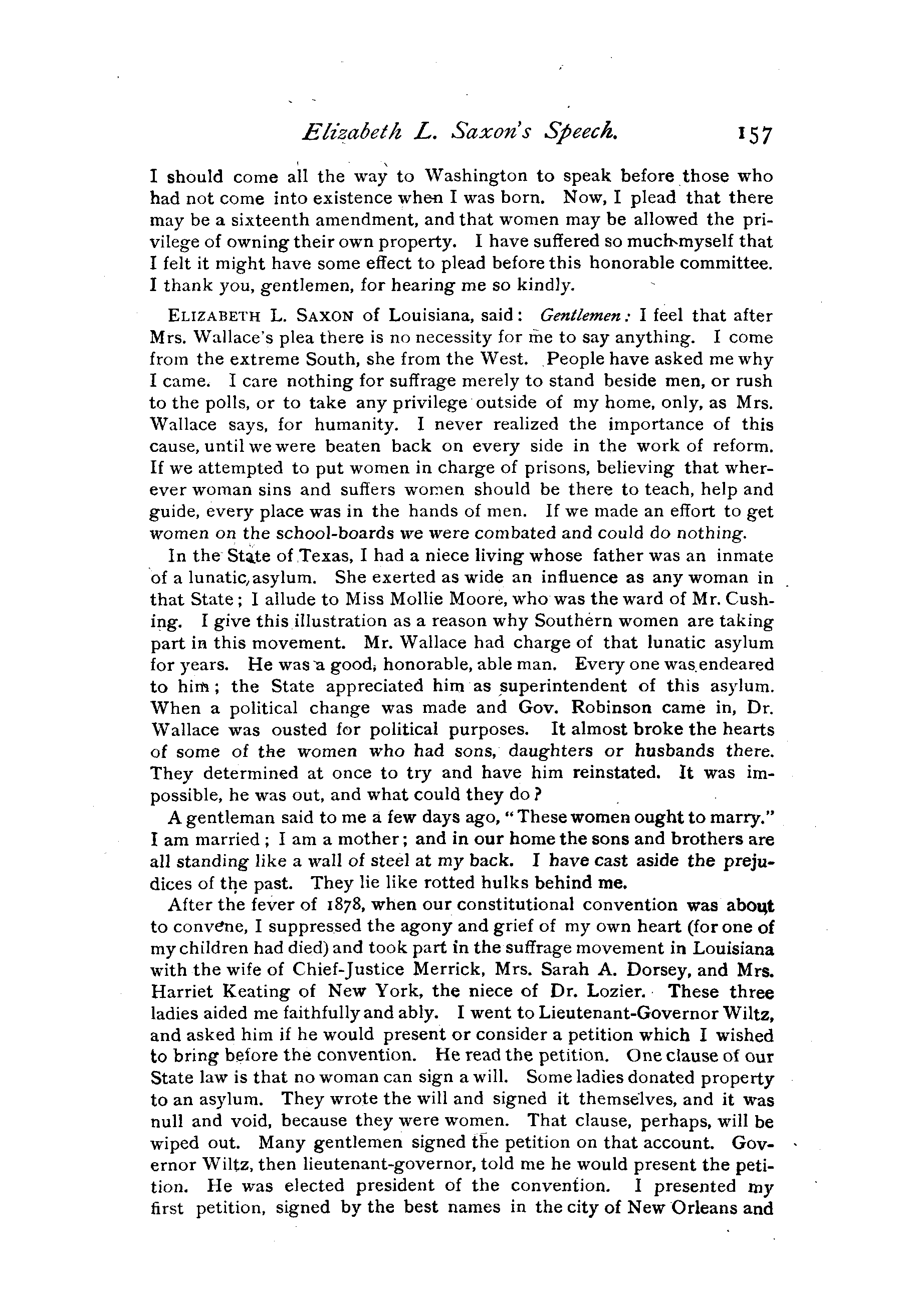 Elizabeth L. Saxon's Speech. 157

I should come all the way to Washington to speak before those who had not come into existence when I was born. Now, I plead that there may be a sixteenth amendment, and that women may be allowed the privilege of owning their own property. I have suffered so much myself that I felt it might have some effect to plead before this honorable committee. I thank you, gentlemen, for hearing me so kindly.

ELIZABETH L. SAXON of Louisiana, said: Gentlemen: I feel that after Mrs. Wallace's plea there is no necessity for me to say anything. I come from the extreme South, she from the West. People have asked me why I came. I care nothing for suffrage merely to stand beside men, or rush to the polls, or to take any privilege outside of my home, only, as Mrs. Wallace says, for humanity. I never realized the importance of this cause, until we were beaten back on every side in the work of reform. If we attempted to put women in charge of prisons, believing that wherever woman sins and suffers women should be there to teach, help and guide, every place was in the hands of men. If we made an effort to get women on the school-boards we were combated and could do nothing.

In the State of Texas, I had a niece living whose father was an inmate of a lunatic asylum. She exerted as wide an influence as any woman in that State; I allude to Miss Mollie Moore, who was the ward of Mr. Cushing. I give this illustration as a reason why Southern women are taking part in this movement. Mr. Wallace had charge of that lunatic asylum for years. He was a good, honorable, able man. Every one was endeared to him; the State appreciated him as superintendent of this asylum. When a political change was made and Gov. Robinson came in, Dr. Wallace was ousted for political purposes. It almost broke the hearts of some of the women who had sons, daughters or husbands there. They determined at once to try and have him reinstated. It was impossible, he was out, and what could they do?

A gentleman said to me a few days ago, "These women ought to marry." I am married; I am a mother; and in our home the sons and brothers are all standing like a wall of steel at my back. I have cast aside the prejudices of the past. They lie like rotted hulks behind me.

After the fever of 1878, when our constitutional convention was about to convene, I suppressed the agony and grief of my own heart (for one of my children had died) and took part in the suffrage movement in Louisiana with the wife of Chief-Justice Merrick, Mrs. Sarah A. Dorsey, and Mrs. Harriet Keating of New York, the niece of Dr. Lozier. These three ladies aided me faithfully and ably. I went to Lieutenant-Governor Wiltz, and asked him if he would present or consider a petition which I wished to bring before the convention. He read the petition. One clause of our State law is that no woman can sign a will. Some ladies donated property to an asylum. They wrote the will and signed it themselves, and it was null and void, because they were women. That clause, perhaps, will be wiped out. Many gentlemen signed the petition on that account. Governor Wiltz, then lieutenant-governor, told me he would present the petition. He was elected president of the convention. I presented my first petition, signed by the best names in the city of New Orleans and